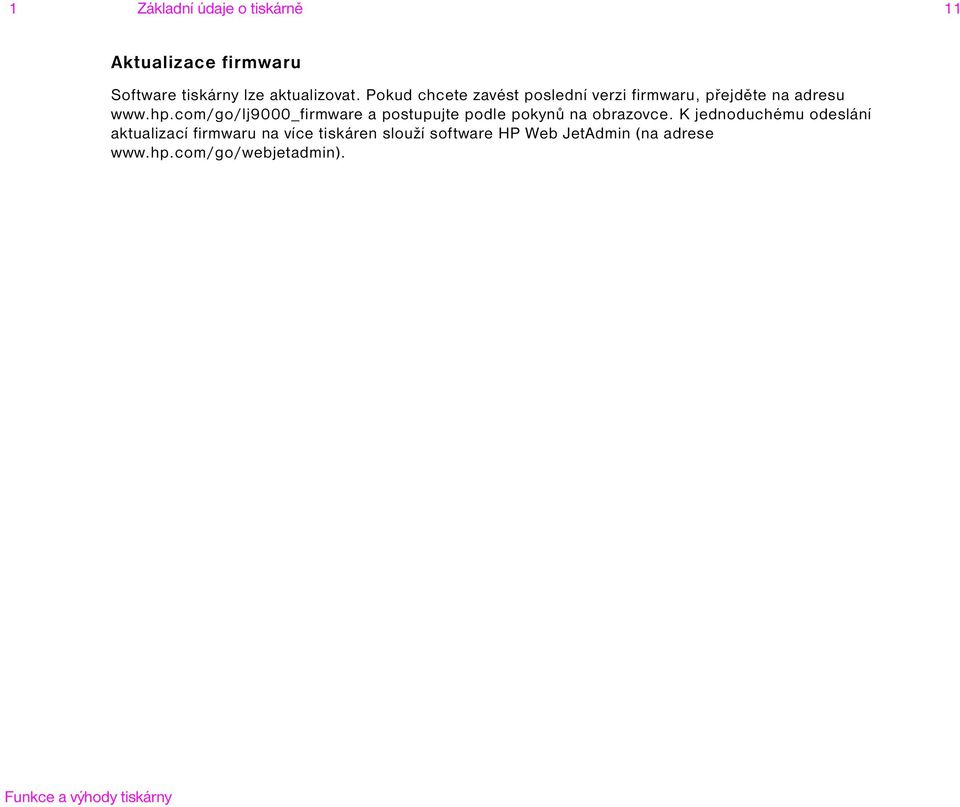 1 Základní údaje o tiskárně 11

Aktualizace firmwaru

Software tiskárny lze aktualizovat. Pokud chcete zavést poslední verzi firmwaru, přejděte na adresu www.hp.com/go/lj9000_firmware a postupujte podle pokynů na obrazovce. K jednoduchému odeslání aktualizací firmwaru na více tiskáren slouží software HP Web JetAdmin (na adrese www.hp.com/go/webjetadmin).

Funkce a výhody tiskárny